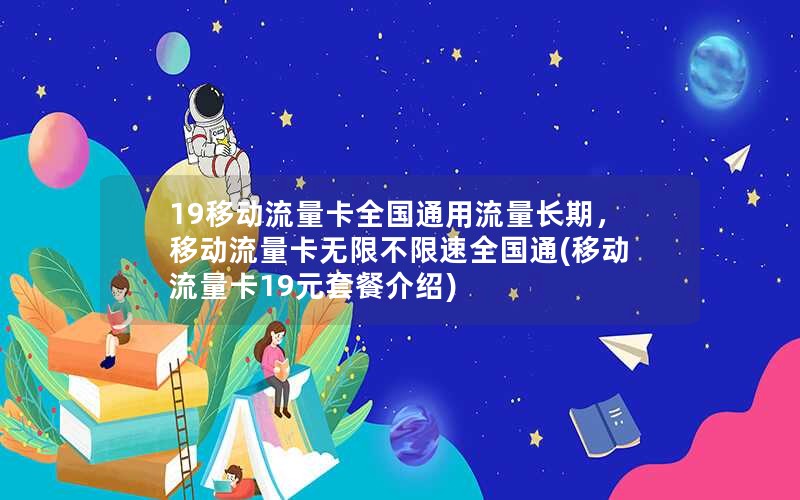 19移动流量卡全国通用流量长期，移动流量卡无限不限速全国通(移动流量卡19元套餐介绍)